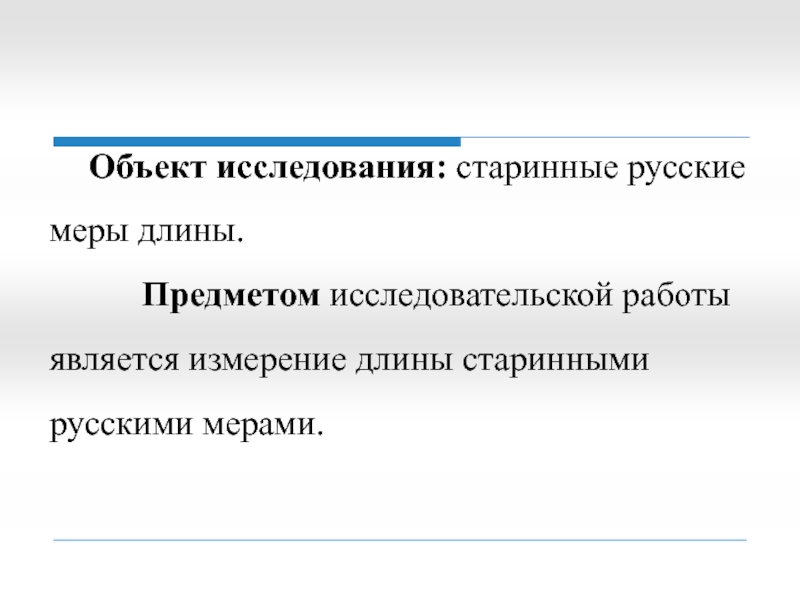 Объект исследования: старинные русские меры длины.

Предметом исследовательской работы является измерение длины старинными русскими мерами.